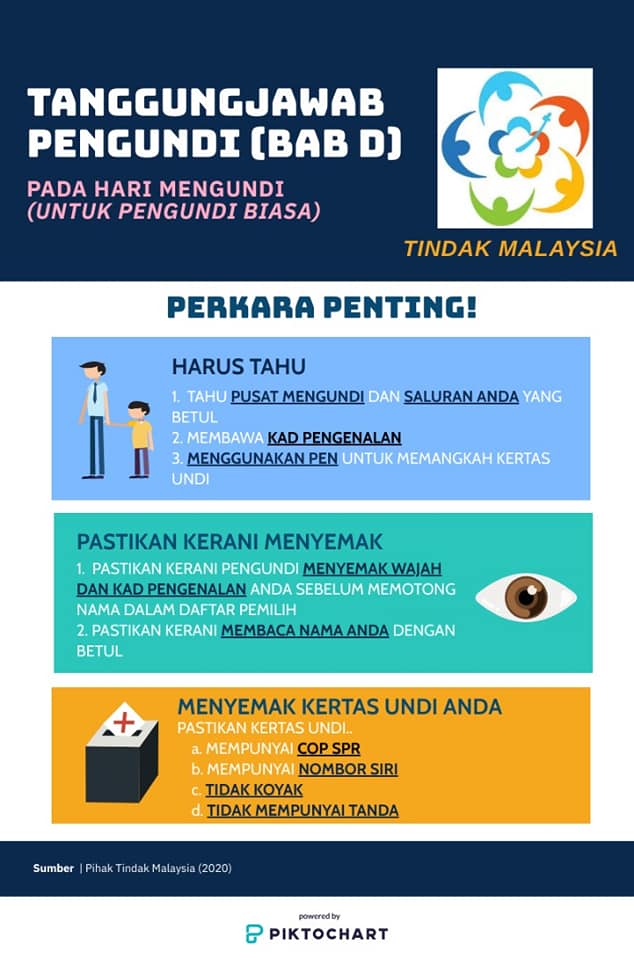 TANGGUNGJAWAB PENGUNDI (BAB D)

PADA HARI MENGUNDI
(UNTUK PENGUNDI BIASA)

TINDAK MALAYSIA

PERKARA PENTING!

HARUS TAHU

1. TAHU PUSAT MENGUNDI DAN SALURAN ANDA YANG BETUL
2. MEMBAWA KAD PENGENALAN
3. MENGGUNAKAN PEN UNTUK MEMANGKAH KERTAS UNDI

PASTIKAN KERANI MENYEMAK

1. PASTIKAN KERANI PENGUNDI MENYEMAK WAJAH DAN KAD PENGENALAN ANDA SEBELUM MEMOTONG NAMA DALAM DAFTAR PEMILIH
2. PASTIKAN KERANI MEMBACA NAMA ANDA DENGAN BETUL

MENYEMAK KERTAS UNDI ANDA

PASTIKAN KERTAS UNDI..
a. MEMPUNYAI COP SPR
b. MEMPUNYAI NOMBOR SIRI
c. TIDAK KOYAK
d. TIDAK MEMPUNYAI TANDA

Sumber | Pihak Tindak Malaysia (2020)

powered by
PIKTOCHART